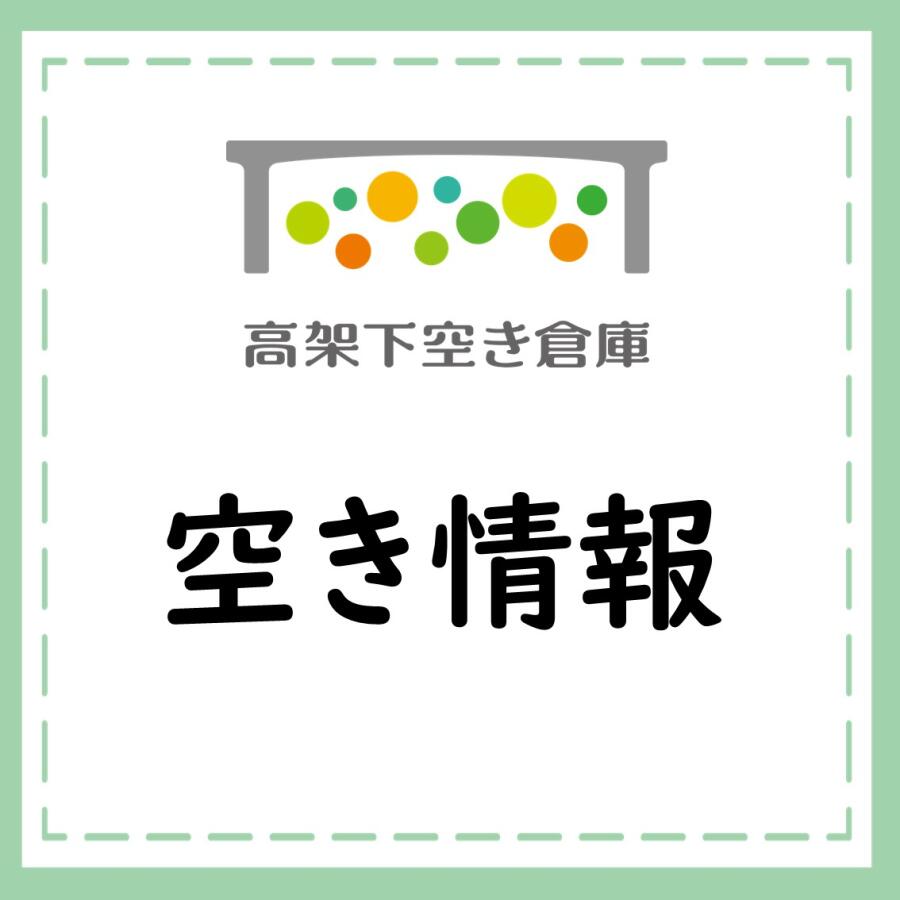 高架下空き倉庫

空き情報